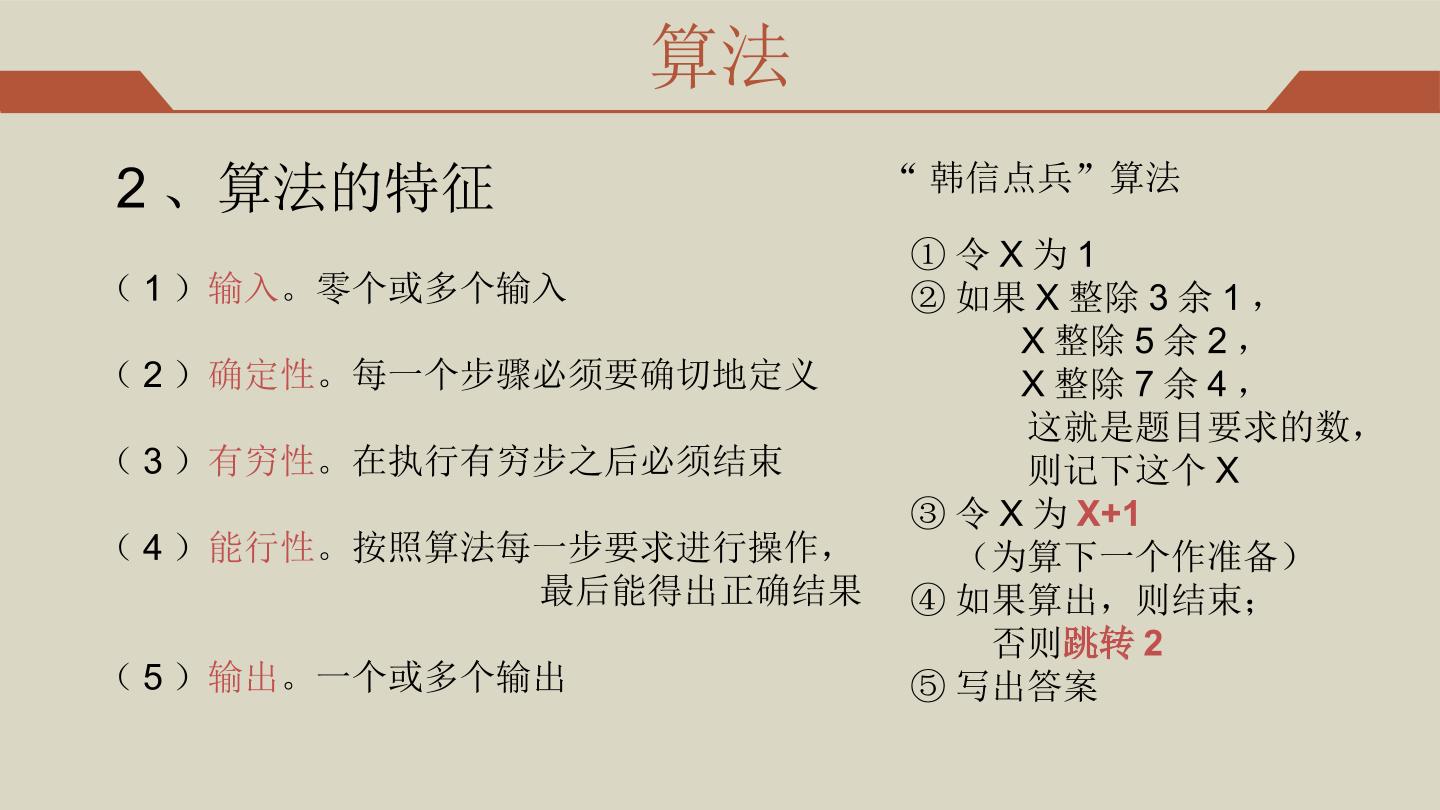 算法

2、算法的特征

（1）输入。零个或多个输入

（2）确定性。每一个步骤必须要确切地定义

（3）有穷性。在执行有穷步之后必须结束

（4）能行性。按照算法每一步要求进行操作，最后能得出正确结果

（5）输出。一个或多个输出

“韩信点兵”算法

① 令 X 为 1
② 如果 X 整除 3 余 1，
X 整除 5 余 2，
X 整除 7 余 4，
这就是题目要求的数，
则记下这个 X
③ 令 X 为 X+1
（为算下一个作准备）
④ 如果算出，则结束；
否则跳转 2
⑤ 写出答案